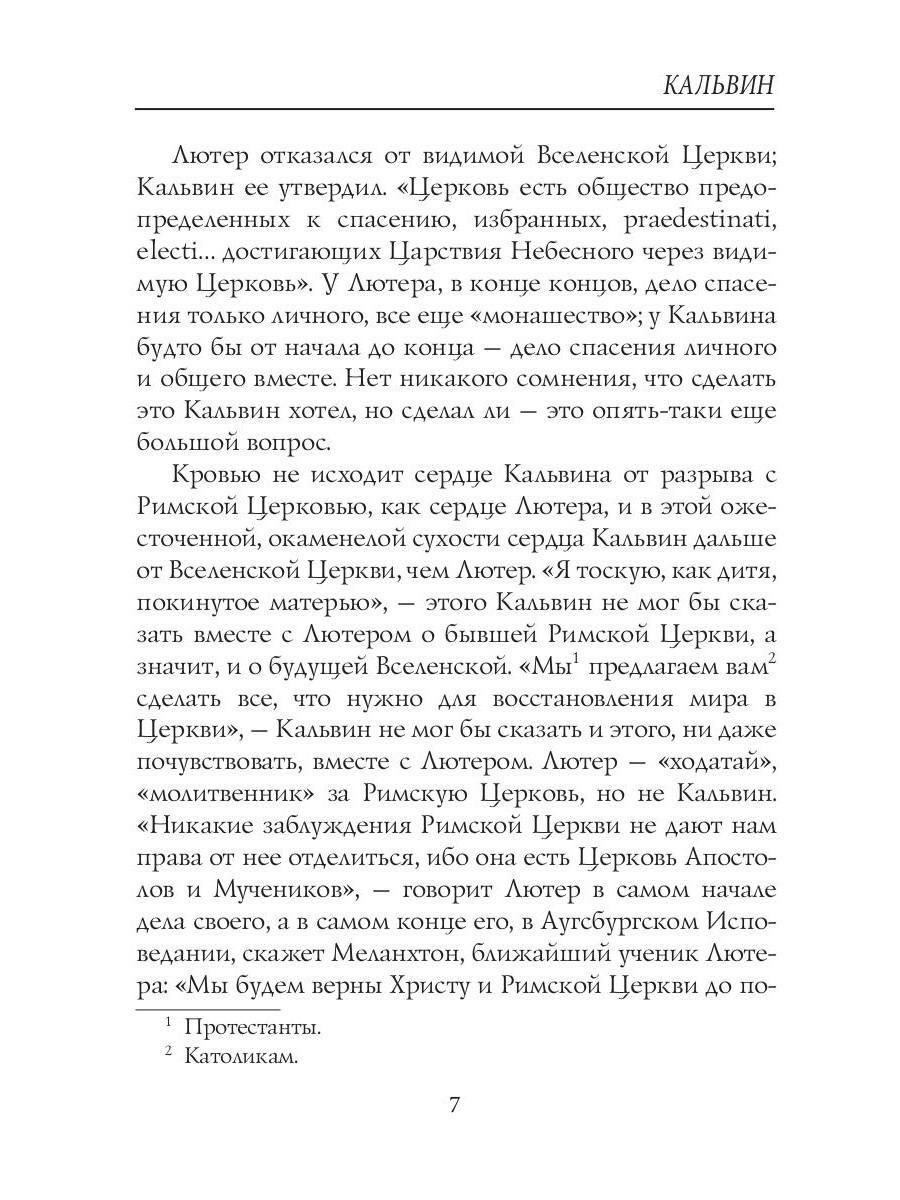 КАЛЬВИН

Лютер отказался от видимой Вселенской Церкви; Кальвин ее утвердил. «Церковь есть общество предопределенных к спасению, избранных, praedestinati, electi… достигающих Царствия Небесного через видимую Церковь». У Лютера, в конце концов, дело спасения только личного, все еще «монашество»; у Кальвина будто бы от начала до конца — дело спасения личного и общего вместе. Нет никакого сомнения, что сделать это Кальвин хотел, но сделал ли — это опять-таки еще большой вопрос.

Кровью не исходит сердце Кальвина от разрыва с Римской Церковью, как сердце Лютера, и в этой ожесточенной, окаменелой сухости сердца Кальвин дальше от Вселенской Церкви, чем Лютер. «Я тоскую, как дитя, покинутое матерью», — этого Кальвин не мог бы сказать вместе с Лютером о бывшей Римской Церкви, а значит, и о будущей Вселенской. «Мы$^1$ предлагаем вам$^2$ сделать все, что нужно для восстановления мира в Церкви», — Кальвин не мог бы сказать и этого, ни даже почувствовать, вместе с Лютером. Лютер — «ходатай», «молитвенник» за Римскую Церковь, но не Кальвин. «Никакие заблуждения Римской Церкви не дают нам права от нее отделиться, ибо она есть Церковь Апостолов и Мучеников», — говорит Лютер в самом начале дела своего, а в самом конце его, в Аугсбургском Исповедании, скажет Меланхтон, ближайший ученик Лютера: «Мы будем верны Христу и Римской Церкви до по-

$^1$ Протестанты.
$^2$ Католикам.

7